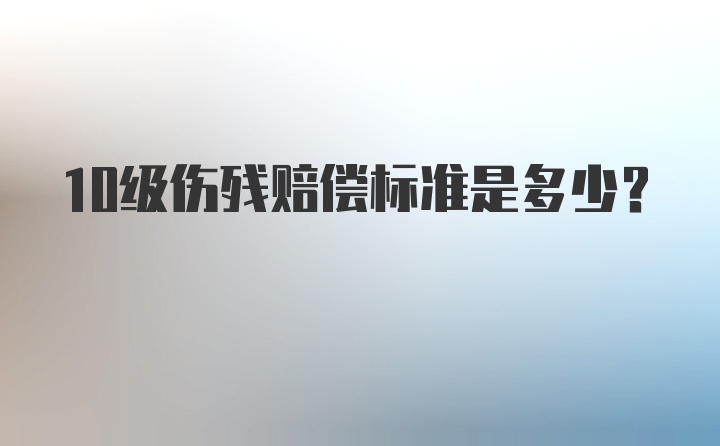 10级伤残赔偿标准是多少？